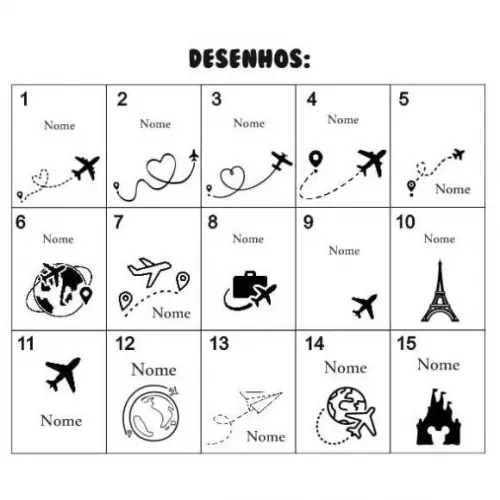 DESENHOS:

| 1 Nome | 2 Nome | 3 Nome | 4 Nome | 5 Nome |
|---|---|---|---|---|
| 6 Nome | 7 Nome | 8 Nome | 9 Nome | 10 Nome |
| 11 Nome | 12 Nome | 13 Nome | 14 Nome | 15 Nome |